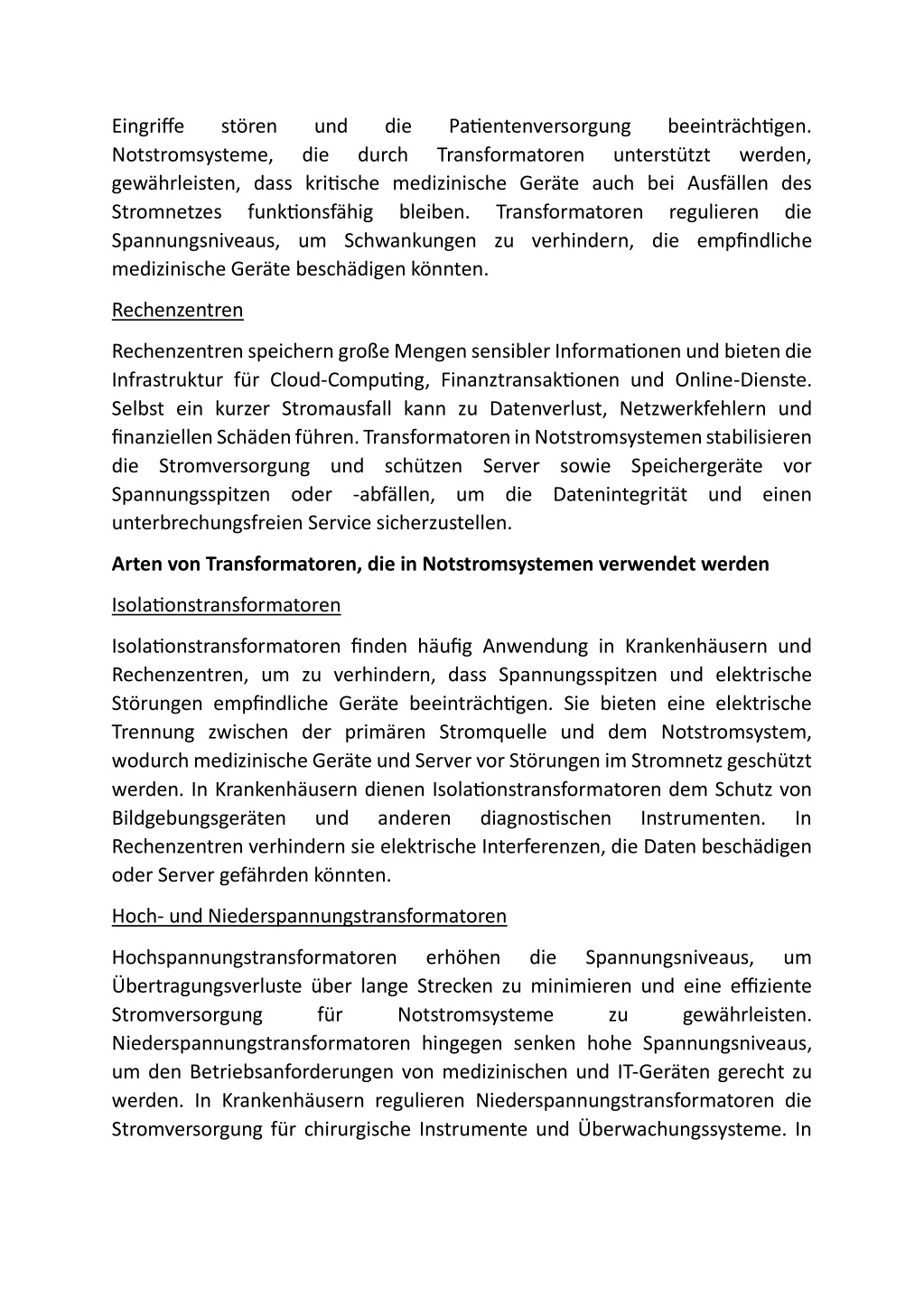 Eingriffe stören und die Patientenversorgung beeinträchtigen. Notstromsysteme, die durch Transformatoren unterstützt werden, gewährleisten, dass kritische medizinische Geräte auch bei Ausfällen des Stromnetzes funktionsfähig bleiben. Transformatoren regulieren die Spannungsniveaus, um Schwankungen zu verhindern, die empfindliche medizinische Geräte beschädigen könnten.

Rechenzentren

Rechenzentren speichern große Mengen sensibler Informationen und bieten die Infrastruktur für Cloud-Computing, Finanztransaktionen und Online-Dienste. Selbst ein kurzer Stromausfall kann zu Datenverlust, Netzwerkfehlern und finanziellen Schäden führen. Transformatoren in Notstromsystemen stabilisieren die Stromversorgung und schützen Server sowie Speichergeräte vor Spannungsspitzen oder -abfällen, um die Datenintegrität und einen unterbrechungsfreien Service sicherzustellen.

Arten von Transformatoren, die in Notstromsystemen verwendet werden

Isolationstransformatoren

Isolationstransformatoren finden häufig Anwendung in Krankenhäusern und Rechenzentren, um zu verhindern, dass Spannungsspitzen und elektrische Störungen empfindliche Geräte beeinträchtigen. Sie bieten eine elektrische Trennung zwischen der primären Stromquelle und dem Notstromsystem, wodurch medizinische Geräte und Server vor Störungen im Stromnetz geschützt werden. In Krankenhäusern dienen Isolationstransformatoren dem Schutz von Bildgebungsgeräten und anderen diagnostischen Instrumenten. In Rechenzentren verhindern sie elektrische Interferenzen, die Daten beschädigen oder Server gefährden könnten.

Hoch- und Niederspannungstransformatoren

Hochspannungstransformatoren erhöhen die Spannungsniveaus, um Übertragungsverluste über lange Strecken zu minimieren und eine effiziente Stromversorgung für Notstromsysteme zu gewährleisten. Niederspannungstransformatoren hingegen senken hohe Spannungsniveaus, um den Betriebsanforderungen von medizinischen und IT-Geräten gerecht zu werden. In Krankenhäusern regulieren Niederspannungstransformatoren die Stromversorgung für chirurgische Instrumente und Überwachungssysteme. In